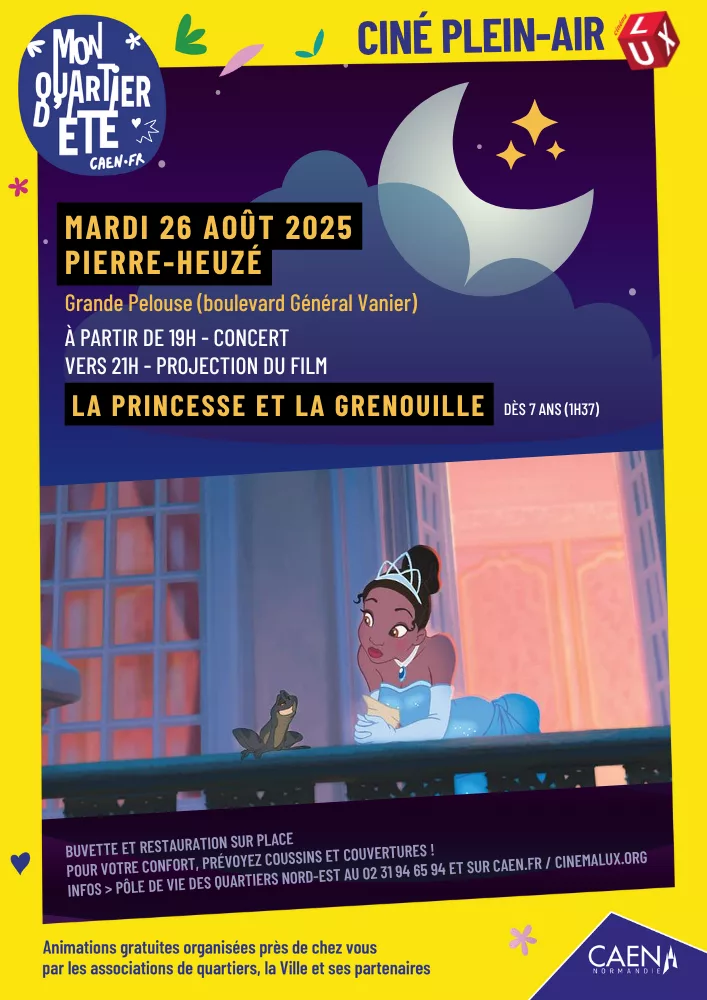 MON QUARTIER D'ÉTÉ
CAEN.FR

CINÉ PLEIN-AIR LUX

MARDI 26 AOÛT 2025
PIERRE-HEUZÉ

Grande Pelouse (boulevard Général Vanier)

À PARTIR DE 19H - CONCERT
VERS 21H - PROJECTION DU FILM

LA PRINCESSE ET LA GRENOUILLE DÈS 7 ANS (1H37)

BUVETTE ET RESTAURATION SUR PLACE
POUR VOTRE CONFORT, PRÉVOYEZ COUSSINS ET COUVERTURES !
INFOS > PÔLE DE VIE DES QUARTIERS NORD-EST AU 02 31 94 65 94 ET SUR CAEN.FR / CINEMALUX.ORG

Animations gratuites organisées près de chez vous par les associations de quartiers, la Ville et ses partenaires

CAEN NORMANDIE